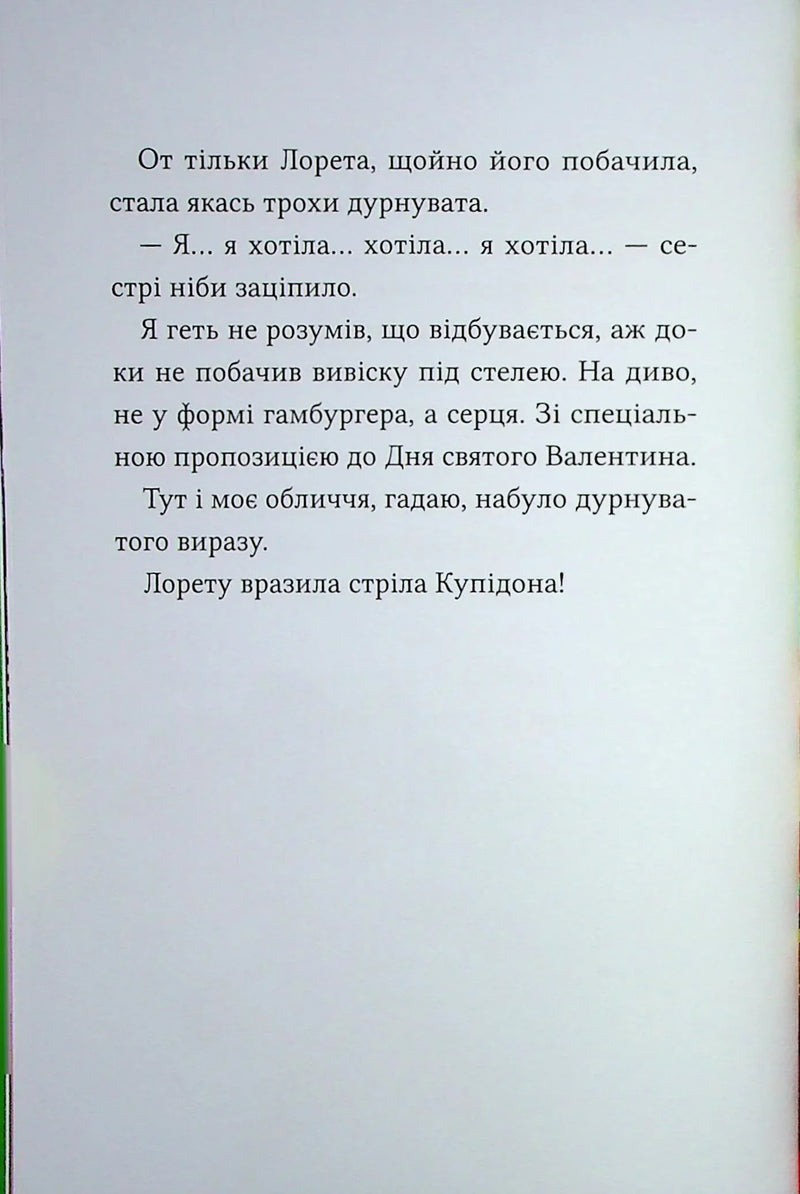 От тільки Лорета, щойно його побачила, стала якась трохи дурнувата.

— Я... я хотіла... хотіла... я хотіла... — сестрі ніби заціпило.

Я геть не розумів, що відбувається, аж доки не побачив вивіску під стелею. На диво, не у формі гамбургера, а серця. Зі спеціальною пропозицією до Дня святого Валентина.

Тут і моє обличчя, гадаю, набуло дурнуватого виразу.

Лорету вразила стріла Купідона!